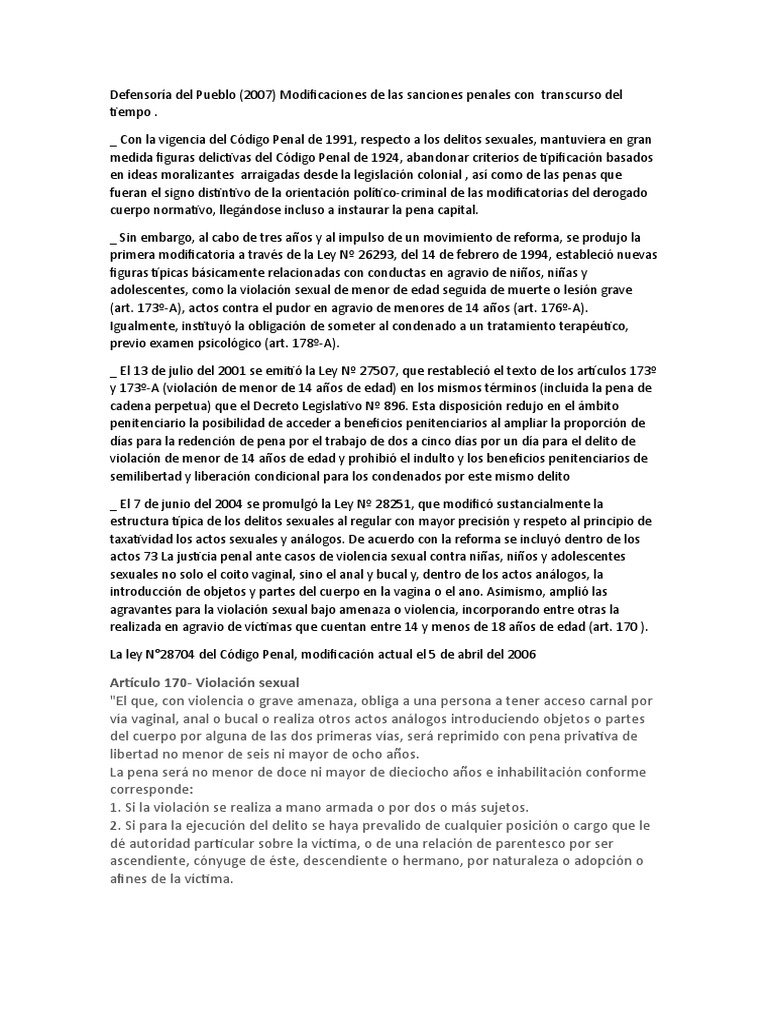 Defensoría del Pueblo (2007) Modificaciones de las sanciones penales con transcurso del tiempo .

_ Con la vigencia del Código Penal de 1991, respecto a los delitos sexuales, mantuviera en gran medida figuras delictivas del Código Penal de 1924, abandonar criterios de tipificación basados en ideas moralizantes arraigadas desde la legislación colonial , así como de las penas que fueran el signo distintivo de la orientación político-criminal de las modificatorias del derogado cuerpo normativo, llegándose incluso a instaurar la pena capital.

_ Sin embargo, al cabo de tres años y al impulso de un movimiento de reforma, se produjo la primera modificatoria a través de la Ley Nº 26293, del 14 de febrero de 1994, estableció nuevas figuras típicas básicamente relacionadas con conductas en agravio de niños, niñas y adolescentes, como la violación sexual de menor de edad seguida de muerte o lesión grave (art. 173º-A), actos contra el pudor en agravio de menores de 14 años (art. 176º-A). Igualmente, instituyó la obligación de someter al condenado a un tratamiento terapéutico, previo examen psicológico (art. 178º-A).

_ El 13 de julio del 2001 se emitió la Ley Nº 27507, que restableció el texto de los artículos 173º y 173º-A (violación de menor de 14 años de edad) en los mismos términos (incluida la pena de cadena perpetua) que el Decreto Legislativo Nº 896. Esta disposición redujo en el ámbito penitenciario la posibilidad de acceder a beneficios penitenciarios al ampliar la proporción de días para la redención de pena por el trabajo de dos a cinco días por un día para el delito de violación de menor de 14 años de edad y prohibió el indulto y los beneficios penitenciarios de semilibertad y liberación condicional para los condenados por este mismo delito

_ El 7 de junio del 2004 se promulgó la Ley Nº 28251, que modificó sustancialmente la estructura típica de los delitos sexuales al regular con mayor precisión y respeto al principio de taxatividad los actos sexuales y análogos. De acuerdo con la reforma se incluyó dentro de los actos 73 La justicia penal ante casos de violencia sexual contra niñas, niños y adolescentes sexuales no solo el coito vaginal, sino el anal y bucal y, dentro de los actos análogos, la introducción de objetos y partes del cuerpo en la vagina o el ano. Asimismo, amplió las agravantes para la violación sexual bajo amenaza o violencia, incorporando entre otras la realizada en agravio de víctimas que cuentan entre 14 y menos de 18 años de edad (art. 170 ).

La ley N°28704 del Código Penal, modificación actual el 5 de abril del 2006

Artículo 170- Violación sexual
"El que, con violencia o grave amenaza, obliga a una persona a tener acceso carnal por vía vaginal, anal o bucal o realiza otros actos análogos introduciendo objetos o partes del cuerpo por alguna de las dos primeras vías, será reprimido con pena privativa de libertad no menor de seis ni mayor de ocho años.
La pena será no menor de doce ni mayor de dieciocho años e inhabilitación conforme corresponde:
1. Si la violación se realiza a mano armada o por dos o más sujetos.
2. Si para la ejecución del delito se haya prevalido de cualquier posición o cargo que le dé autoridad particular sobre la víctima, o de una relación de parentesco por ser ascendiente, cónyuge de éste, descendiente o hermano, por naturaleza o adopción o afines de la víctima.